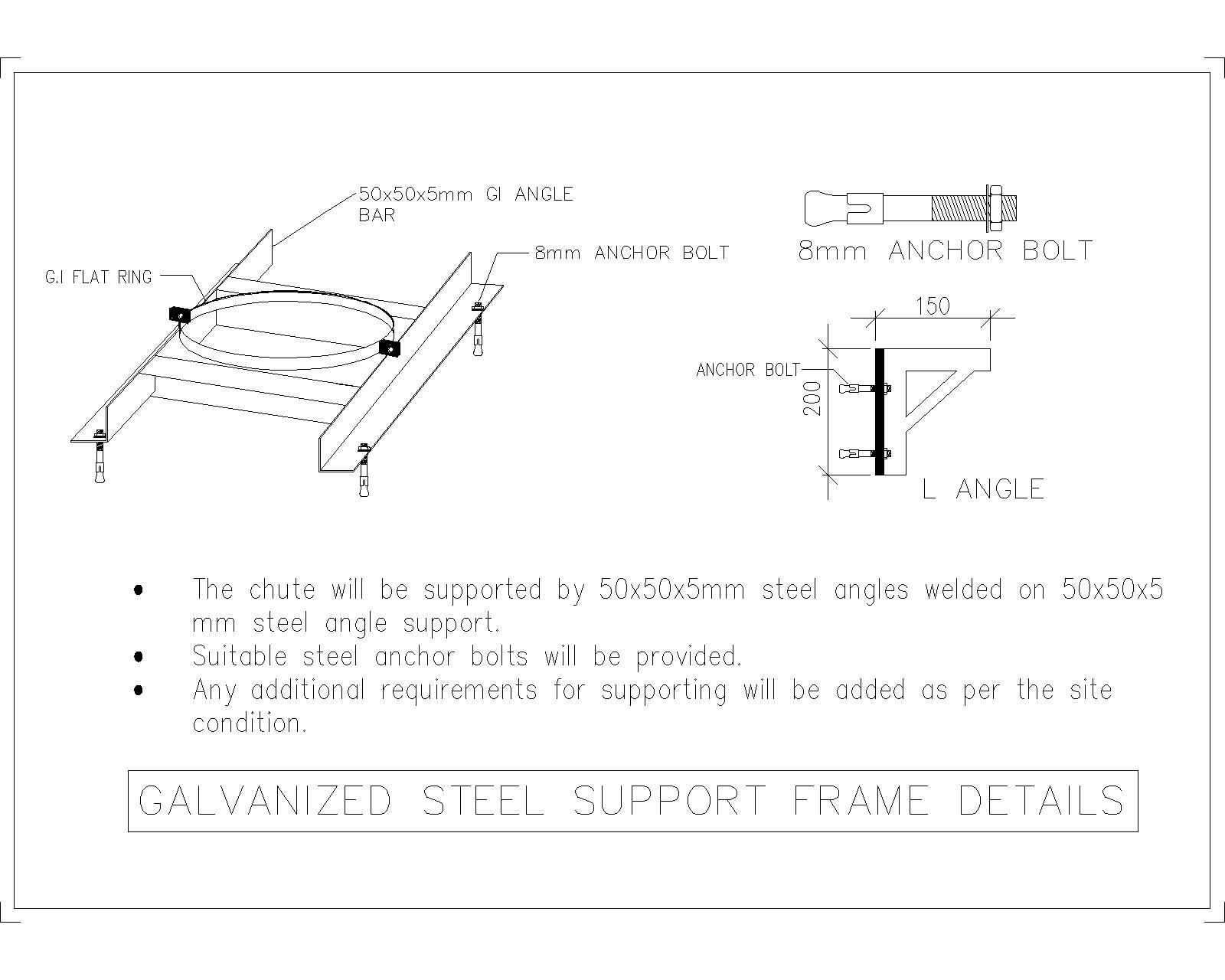 50x50x5mm GI ANGLE BAR

G.I FLAT RING

8mm ANCHOR BOLT

8mm ANCHOR BOLT

150

ANCHOR BOLT

200

L ANGLE

• The chute will be supported by 50x50x5mm steel angles welded on 50x50x5 mm steel angle support.
• Suitable steel anchor bolts will be provided.
• Any additional requirements for supporting will be added as per the site condition.

GALVANIZED STEEL SUPPORT FRAME DETAILS